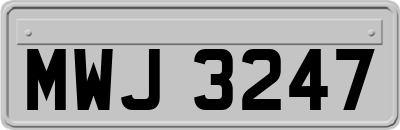 MWJ 3247